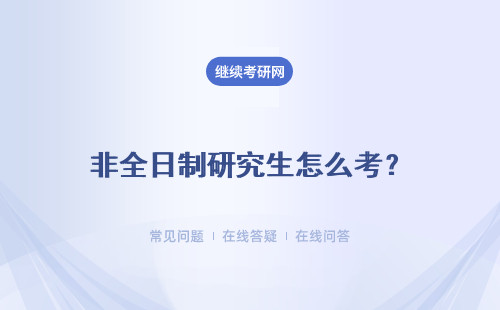 继续考研网

非全日制研究生怎么考？

常见问题 | 在线答疑 | 在线问答